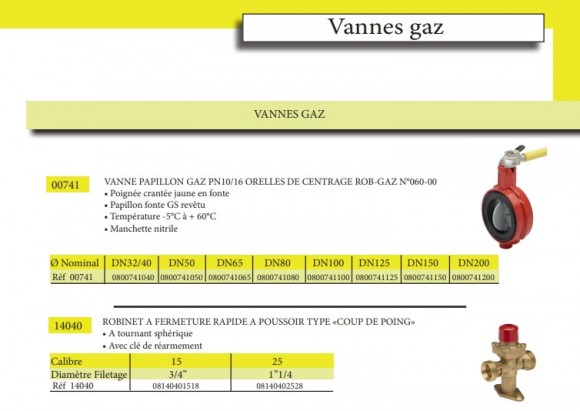 Vannes gaz

VANNES GAZ

00741

VANNE PAPILLON GAZ PN10/16 ORELLES DE CENTRAGE ROB-GAZ N°060-00
• Poignée crantée jaune en fonte
• Papillon fonte GS revêtu
• Température -5°C à + 60°C
• Manchette nitrile

| Ø Nominal | DN32/40 | DN50 | DN65 | DN80 | DN100 | DN125 | DN150 | DN200 |
|---|---|---|---|---|---|---|---|---|
| Réf 00741 | 0800741040 | 0800741050 | 0800741065 | 0800741080 | 0800741100 | 0800741125 | 0800741150 | 0800741200 |

14040

ROBINET A FERMETURE RAPIDE A POUSSOIR TYPE «COUP DE POING»
• A tournant sphérique
• Avec clé de réarmement

| Calibre | 15 | 25 |
|---|---|---|
| Diamètre Filetage | 3/4" | 1"1/4 |
| Réf 14040 | 08140401518 | 08140402528 |